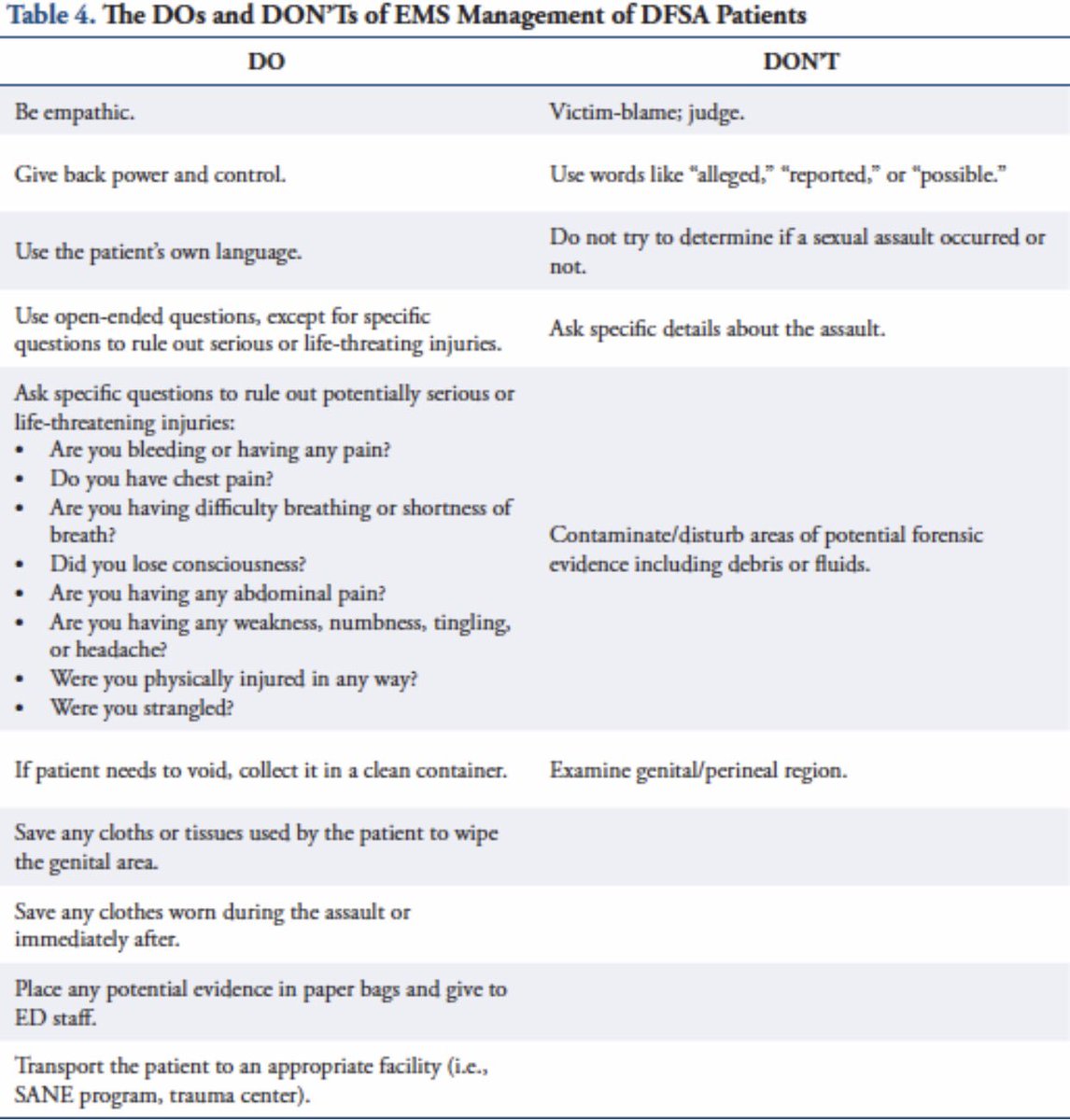 Table 4. The DOs and DON'Ts of EMS Management of DFSA Patients

| DO | DON'T |
|---|---|
| Be empathic. | Victim-blame; judge. |
| Give back power and control. | Use words like "alleged," "reported," or "possible." |
| Use the patient's own language. | Do not try to determine if a sexual assault occurred or not. |
| Use open-ended questions, except for specific questions to rule out serious or life-threating injuries. | Ask specific details about the assault. |
| Ask specific questions to rule out potentially serious or life-threatening injuries: • Are you bleeding or having any pain? • Do you have chest pain? • Are you having difficulty breathing or shortness of breath? • Did you lose consciousness? • Are you having any abdominal pain? • Are you having any weakness, numbness, tingling, or headache? • Were you physically injured in any way? • Were you strangled? | Contaminate/disturb areas of potential forensic evidence including debris or fluids. |
| If patient needs to void, collect it in a clean container. | Examine genital/perineal region. |
| Save any cloths or tissues used by the patient to wipe the genital area. | |
| Save any clothes worn during the assault or immediately after. | |
| Place any potential evidence in paper bags and give to ED staff. | |
| Transport the patient to an appropriate facility (i.e., SANE program, trauma center). | |